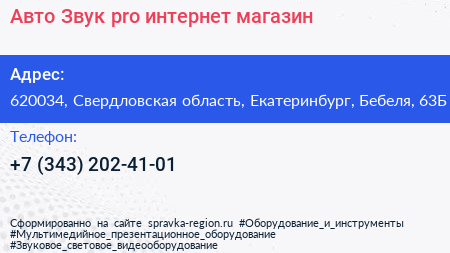 Авто Звук pro интернет магазин

Адрес:

620034, Свердловская область, Екатеринбург, Бебеля, 63Б

Телефон:

+7 (343) 202-41-01

Сформированно на сайте spravka-region.ru #Оборудование_и_инструменты #Мультимедийное_презентационное_оборудование #Звуковое_световое_видеооборудование